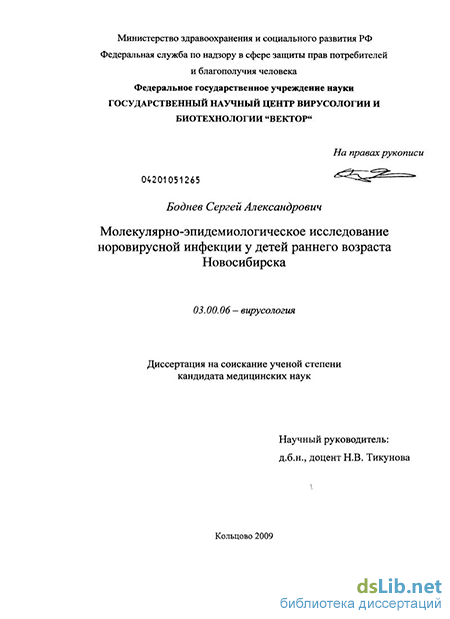 Министерство здравоохранения и социального развития РФ
Федеральная служба по надзору в сфере защиты прав потребителей и благополучия человека
Федеральное государственное учреждение науки
ГОСУДАРСТВЕННЫЙ НАУЧНЫЙ ЦЕНТР ВИРУСОЛОГИИ И БИОТЕХНОЛОГИИ "ВЕКТОР"

На правах рукописи

04201051265

Боднев Сергей Александрович

Молекулярно-эпидемиологическое исследование норовирусной инфекции у детей раннего возраста Новосибирска

03.00.06 – вирусология

Диссертация на соискание ученой степени кандидата медицинских наук

Научный руководитель:
д.б.н., доцент Н.В. Тикунова

Кольцово 2009

dsLib.net
библиотека диссертаций